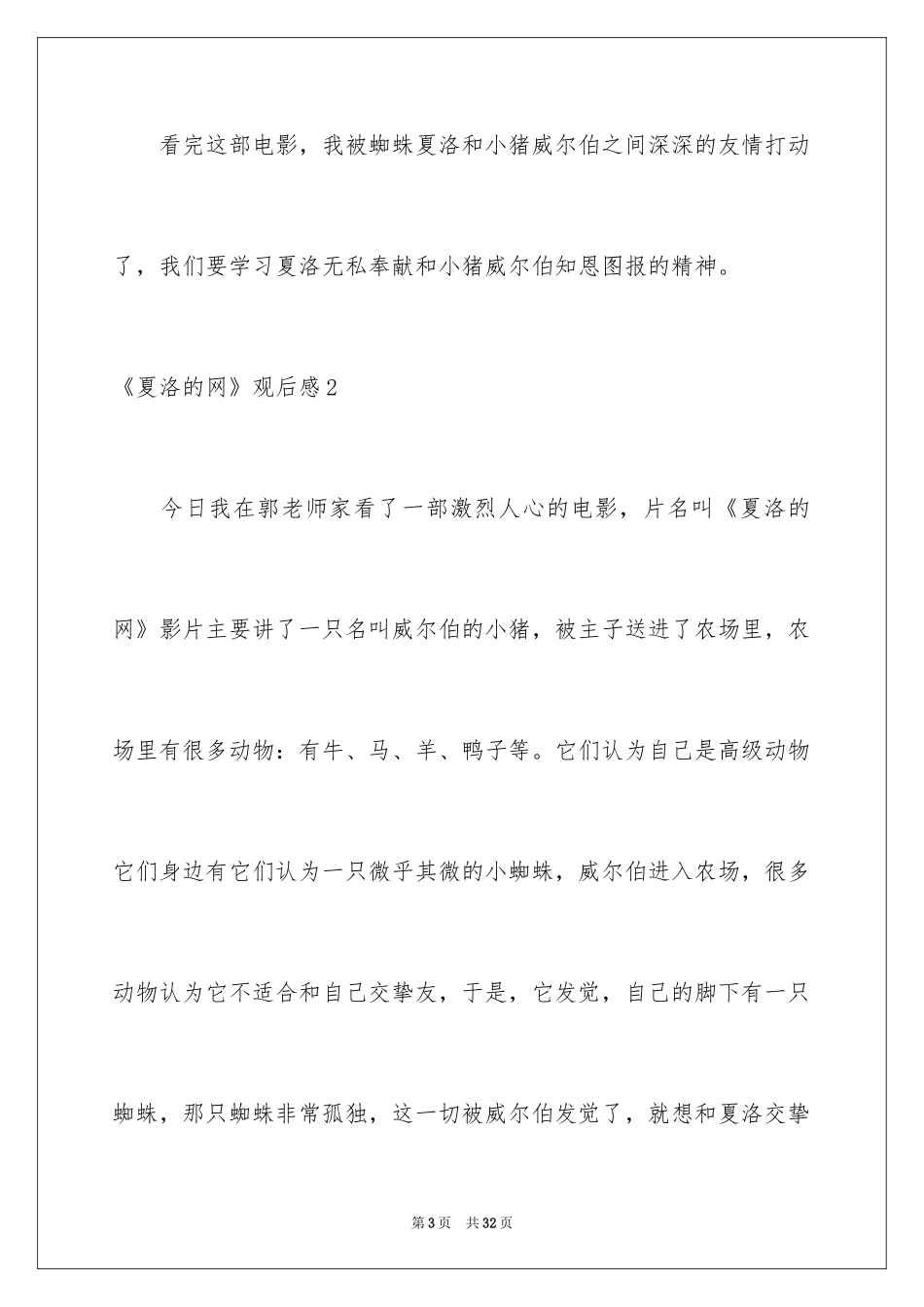 看完这部电影，我被蜘蛛夏洛和小猪威尔伯之间深深的友情打动了，我们要学习夏洛无私奉献和小猪威尔伯知恩图报的精神。

《夏洛的网》观后感2

今日我在郭老师家看了一部激烈人心的电影，片名叫《夏洛的网》影片主要讲了一只名叫威尔伯的小猪，被主子送进了农场里，农场里有很多动物：有牛、马、羊、鸭子等。它们认为自己是高级动物它们身边有它们认为一只微乎其微的小蜘蛛，威尔伯进入农场，很多动物认为它不适合和自己交挚友，于是，它发觉，自己的脚下有一只蜘蛛，那只蜘蛛非常孤独，这一切被威尔伯发觉了，就想和夏洛交挚

第3页 共32页